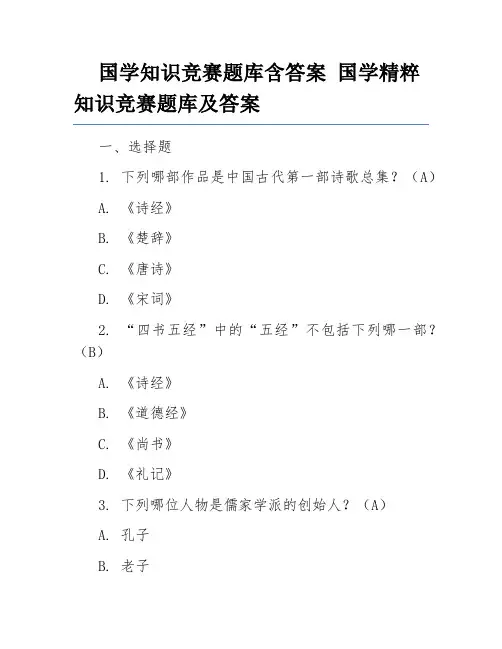 国学知识竞赛题库含答案 国学精粹知识竞赛题库及答案

一、选择题

1. 下列哪部作品是中国古代第一部诗歌总集？（A）

A. 《诗经》

B. 《楚辞》

C. 《唐诗》

D. 《宋词》

2. “四书五经”中的“五经”不包括下列哪一部？（B）

A. 《诗经》

B. 《道德经》

C. 《尚书》

D. 《礼记》

3. 下列哪位人物是儒家学派的创始人？（A）

A. 孔子

B. 老子